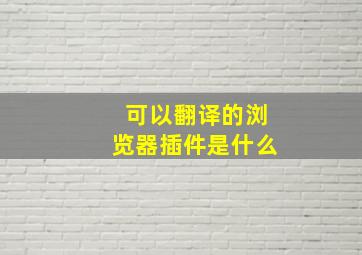 可以翻译的浏览器插件是什么